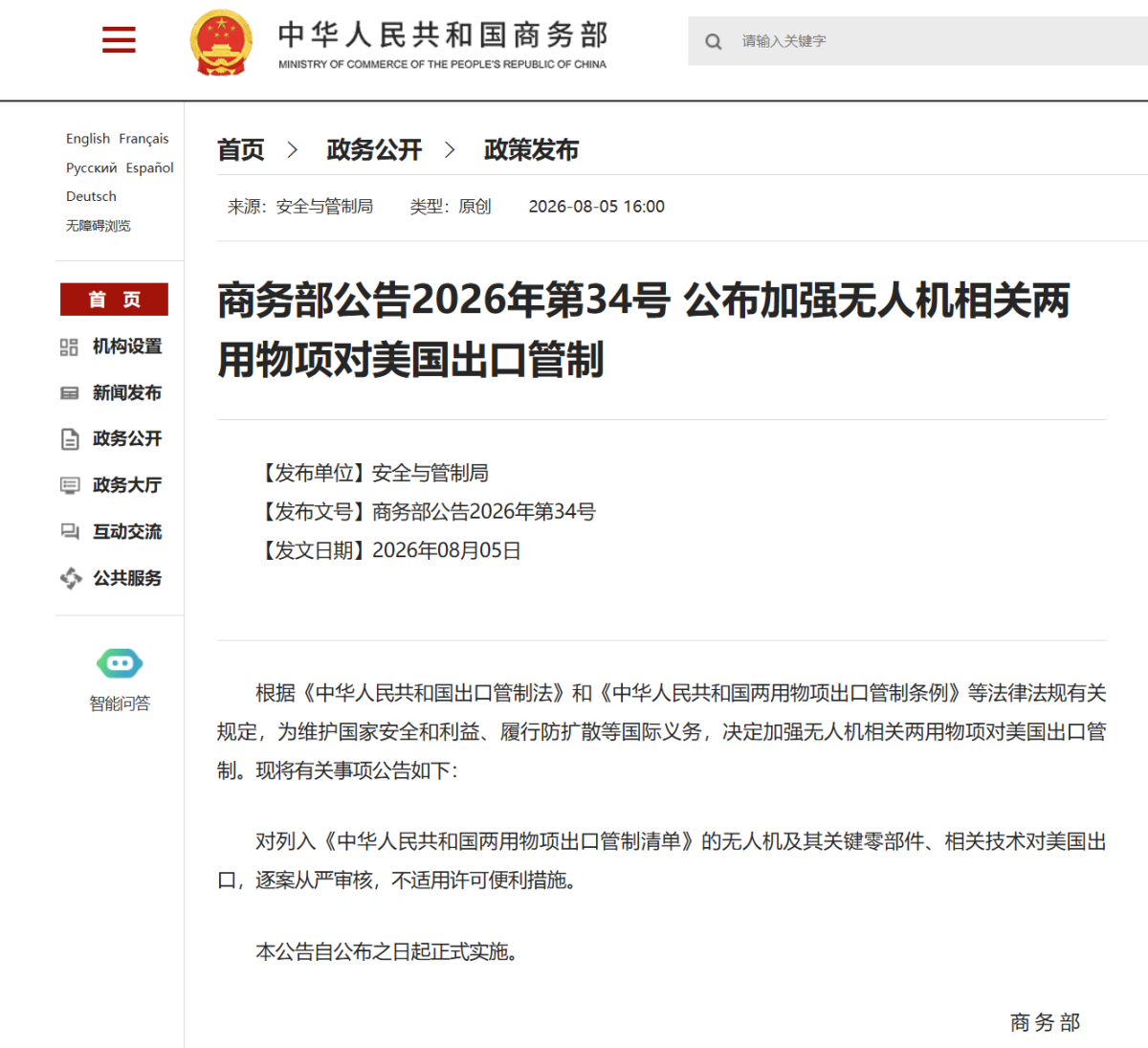 中华人民共和国商务部
MINISTRY OF COMMERCE OF THE PEOPLE'S REPUBLIC OF CHINA

请输入关键字

English Français
Русский Español
Deutsch
无障碍浏览

首 页
机构设置
新闻发布
政务公开
政务大厅
互动交流
公共服务

智能问答

首页 > 政务公开 > 政策发布

来源：安全与管制局 类型：原创 2026-08-05 16:00

商务部公告2026年第34号 公布加强无人机相关两用物项对美国出口管制

【发布单位】安全与管制局
【发布文号】商务部公告2026年第34号
【发文日期】2026年08月05日

根据《中华人民共和国出口管制法》和《中华人民共和国两用物项出口管制条例》等法律法规有关规定，为维护国家安全和利益、履行防扩散等国际义务，决定加强无人机相关两用物项对美国出口管制。现将有关事项公告如下：

对列入《中华人民共和国两用物项出口管制清单》的无人机及其关键零部件、相关技术对美国出口，逐案从严审核，不适用许可便利措施。

本公告自公布之日起正式实施。

商务部